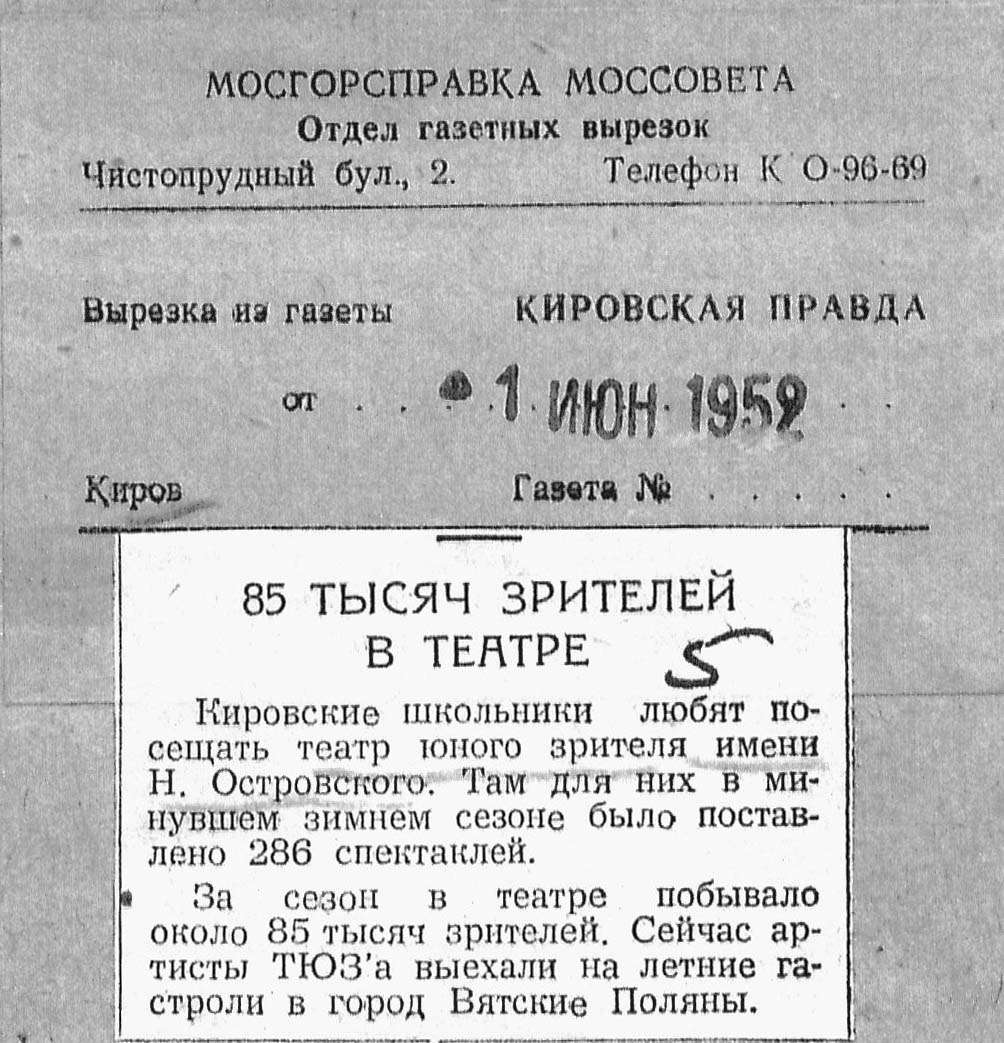 МОСГОРСПРАВКА МОССОВЕТА
Отдел газетных вырезок
Чистопрудный бул., 2. Телефон К 0-96-69

Вырезка из газеты КИРОВСКАЯ ПРАВДА

от 1 ИЮН 1952

Киров Газета №

85 ТЫСЯЧ ЗРИТЕЛЕЙ В ТЕАТРЕ

5

Кировские школьники любят посещать театр юного зрителя имени Н. Островского. Там для них в минувшем зимнем сезоне было поставлено 286 спектаклей.

За сезон в театре побывало около 85 тысяч зрителей. Сейчас артисты ТЮЗ'а выехали на летние гастроли в город Вятские Поляны.